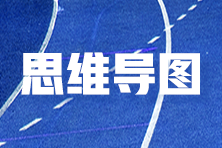 思维导图